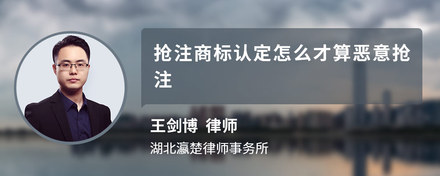 抢注商标认定怎么才算恶意抢注

王剑博 律师

湖北瀛楚律师事务所